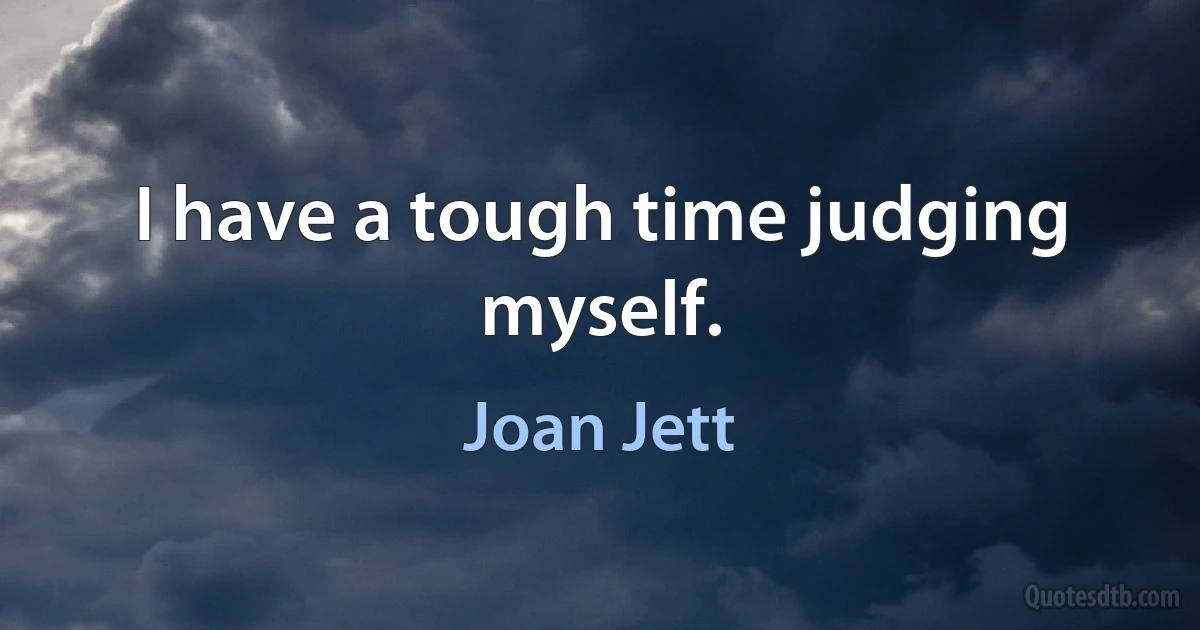 I have a tough time judging myself.

Joan Jett

Quotesdtb.com